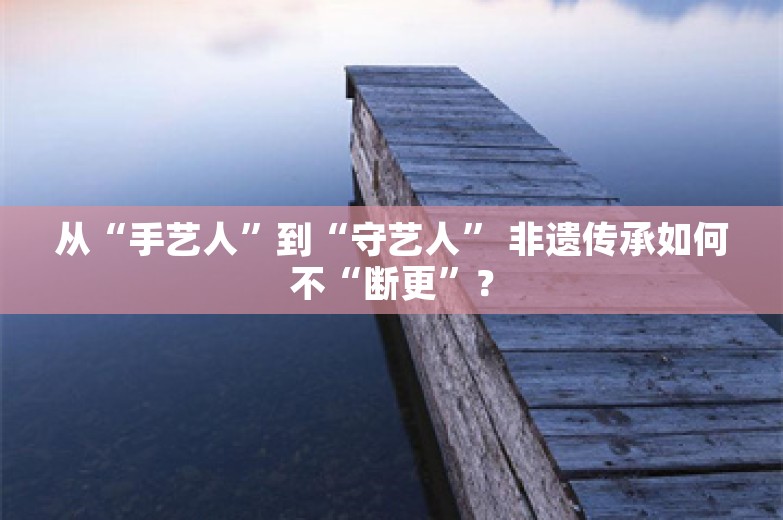 从“手艺人”到“守艺人” 非遗传承如何不“断更”？